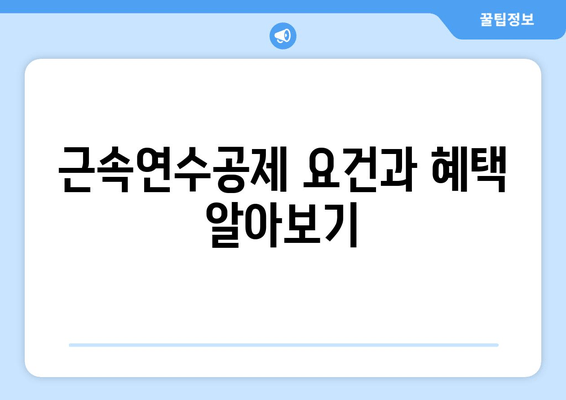 꿀팁정보

근속연수공제 요건과 혜택 알아보기